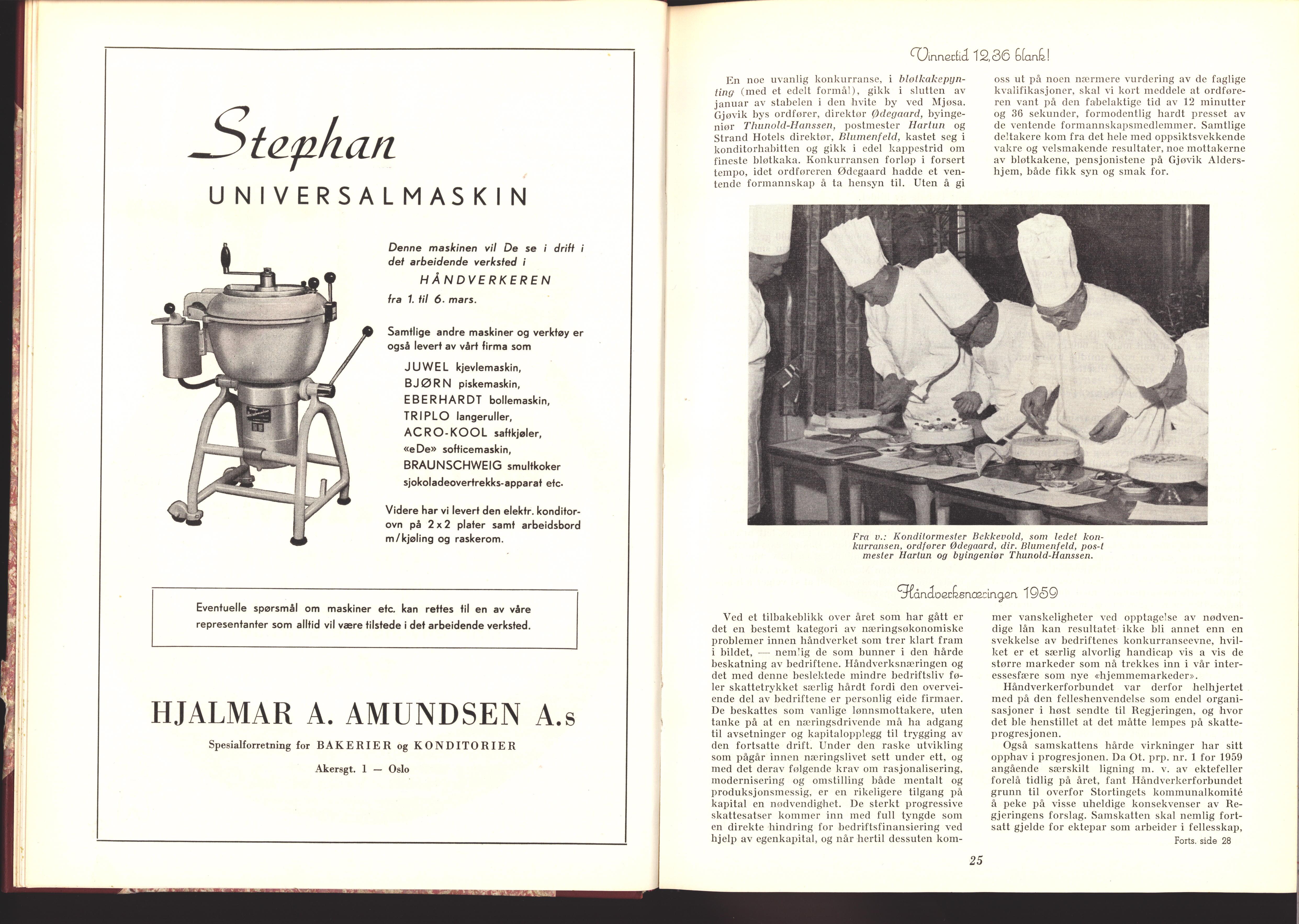 Stephan

UNIVERSALMASKIN

Denne maskinen vil De se i drift i det arbeidende verksted i

HÅNDVERKEREN

fra 1. til 6. mars.

Samtlige andre maskiner og verktøy er også levert av vårt firma som

JUWEL kjevlemaskin,
BJØRN piskemaskin,
EBERHARDT bollemaskin,
TRIPLO langeruller,
ACRO-KOOL saftkjøler,
«eDe» softicemaskin,
BRAUNSCHWEIG smultkoker
sjokoladeovertrekks-apparat etc.

Videre har vi levert den elektr. konditorovn på 2 x 2 plater samt arbeidsbord m/kjøling og raskerom.

Eventuelle spørsmål om maskiner etc. kan rettes til en av våre representanter som alltid vil være tilstede i det arbeidende verksted.

HJALMAR A. AMUNDSEN A.s

Spesialforretning for BAKERIER og KONDITORIER

Akersgt. 1 — Oslo

Vinnertid 12,36 blank!

En noe uvanlig konkurranse, i bløtkakepynting (med et edelt formål), gikk i slutten av januar av stabelen i den hvite by ved Mjøsa. Gjøvik bys ordfører, direktør Ødegaard, byingeniør Thunold-Hanssen, postmester Hartun og Strand Hotels direktør, Blumenfeld, kastet seg i konditorhabitten og gikk i edel kappestrid om fineste bløtkaka. Konkurransen forløp i forsert tempo, idet ordføreren Ødegaard hadde et ventende formannskap å ta hensyn til. Uten å gi oss ut på noen nærmere vurdering av de faglige kvalifikasjoner, skal vi kort meddele at ordføreren vant på den fabelaktige tid av 12 minutter og 36 sekunder, formodentlig hardt presset av de ventende formannskapsmedlemmer. Samtlige deltakere kom fra det hele med oppsiktsvekkende vakre og velsmakende resultater, noe mottakerne av bløtkakene, pensjonistene på Gjøvik Aldershjem, både fikk syn og smak for.

Fra v.: Konditormester Bekkevold, som ledet konkurransen, ordfører Ødegaard, dir. Blumenfeld, postmester Hartun og byingeniør Thunold-Hanssen.

Håndverksnæringen 1959

Ved et tilbakeblikk over året som har gått er det en bestemt kategori av næringsøkonomiske problemer innen håndverket som trer klart fram i bildet, — nemlig de som bunner i den hårde beskatning av bedriftene. Håndverksnæringen og det med denne beslektede mindre bedriftsliv føler skattetrykket særlig hårdt fordi den overveiende del av bedriftene er personlig eide firmaer. De beskattes som vanlige lønnsmottakere, uten tanke på at en næringsdrivende må ha adgang til avsetninger og kapitalopplegg til trygging av den fortsatte drift. Under den raske utvikling som pågår innen næringslivet sett under ett, og med det derav følgende krav om rasjonalisering, modernisering og omstilling både mentalt og produksjonsmessig, er en rikeligere tilgang på kapital en nødvendighet. De sterkt progressive skattesatser kommer inn med full tyngde som en direkte hindring for bedriftsfinansiering ved hjelp av egenkapital, og når hertil dessuten kommer vanskeligheter ved opptagelse av nødvendige lån kan resultatet ikke bli annet enn en svekkelse av bedriftenes konkurranseevne, hvilket er et særlig alvorlig handicap vis a vis de større markeder som nå trekkes inn i vår interessesfære som nye «hjemmemarkeder».

Håndverkerforbundet var derfor helhjertet med på den felleshenvendelse som endel organisasjoner i høst sendte til Regjeringen, og hvor det ble henstillet at det måtte lempes på skatteprogresjonen.

Også samskattens hårde virkninger har sitt opphav i progresjonen. Da Ot. prp. nr. 1 for 1959 angående særskilt ligning m. v. av ektefeller forelå tidlig på året, fant Håndverkerforbundet grunn til overfor Stortingets kommunalkomité å peke på visse uheldige konsekvenser av Regjeringens forslag. Samskatten skal nemlig fortsatt gjelde for ektepar som arbeider i fellesskap,

Forts. side 28

25